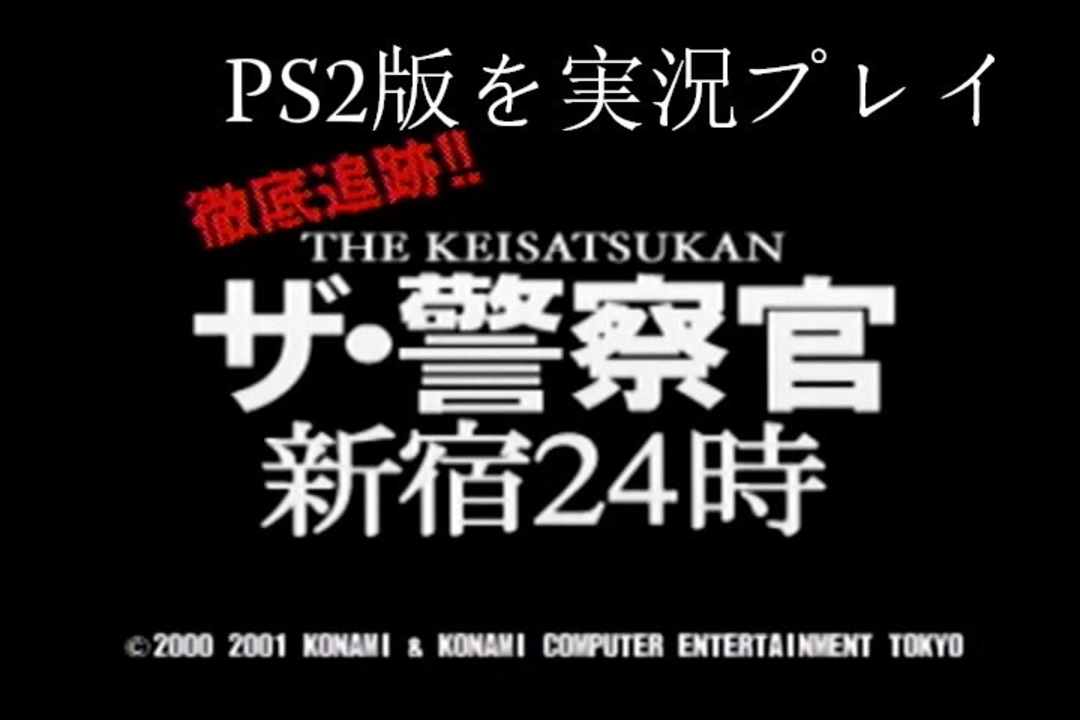 PS2版を実況プレイ

徹底追跡!!

THE KEISATSUKAN

ザ・警察官

新宿24時

©2000 2001 KONAMI & KONAMI COMPUTER ENTERTAINMENT TOKYO